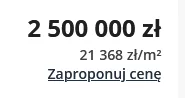 2 500 000 zł

21 368 zł/m²

Zaproponuj cenę